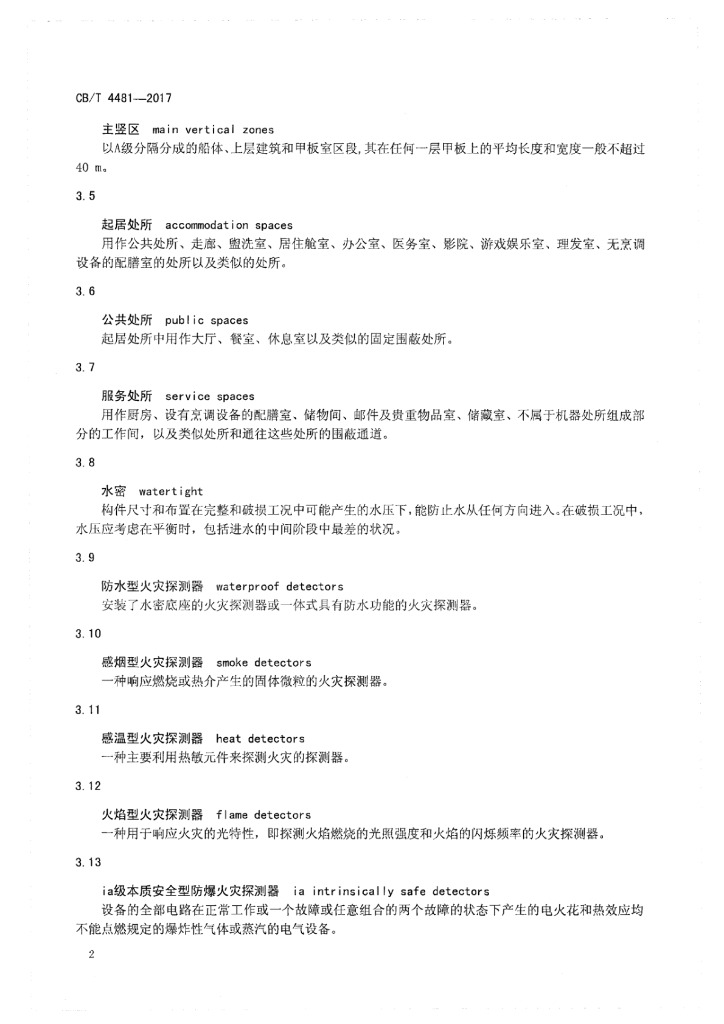 CB/T 4481—2017

主竖区　main vertical zones
以A级分隔分成的船体、上层建筑和甲板室区段,其在任何一层甲板上的平均长度和宽度一般不超过40 m。

3.5

起居处所　accommodation spaces
用作公共处所、走廊、盥洗室、居住舱室、办公室、医务室、影院、游戏娱乐室、理发室、无烹调设备的配膳室的处所以及类似的处所。

3.6

公共处所　public spaces
起居处所中用作大厅、餐室、休息室以及类似的固定围蔽处所。

3.7

服务处所　service spaces
用作厨房、设有烹调设备的配膳室、储物间、邮件及贵重物品室、储藏室、不属于机器处所组成部分的工作间，以及类似处所和通往这些处所的围蔽通道。

3.8

水密　watertight
构件尺寸和布置在完整和破损工况中可能产生的水压下，能防止水从任何方向进入。在破损工况中，水压应考虑在平衡时，包括进水的中间阶段中最差的状况。

3.9

防水型火灾探测器　waterproof detectors
安装了水密底座的火灾探测器或一体式具有防水功能的火灾探测器。

3.10

感烟型火灾探测器　smoke detectors
一种响应燃烧或热介产生的固体微粒的火灾探测器。

3.11

感温型火灾探测器　heat detectors
一种主要利用热敏元件来探测火灾的探测器。

3.12

火焰型火灾探测器　flame detectors
一种用于响应火灾的光特性，即探测火焰燃烧的光照强度和火焰的闪烁频率的火灾探测器。

3.13

ia级本质安全型防爆火灾探测器　ia intrinsically safe detectors
设备的全部电路在正常工作或一个故障或任意组合的两个故障的状态下产生的电火花和热效应均不能点燃规定的爆炸性气体或蒸汽的电气设备。

2